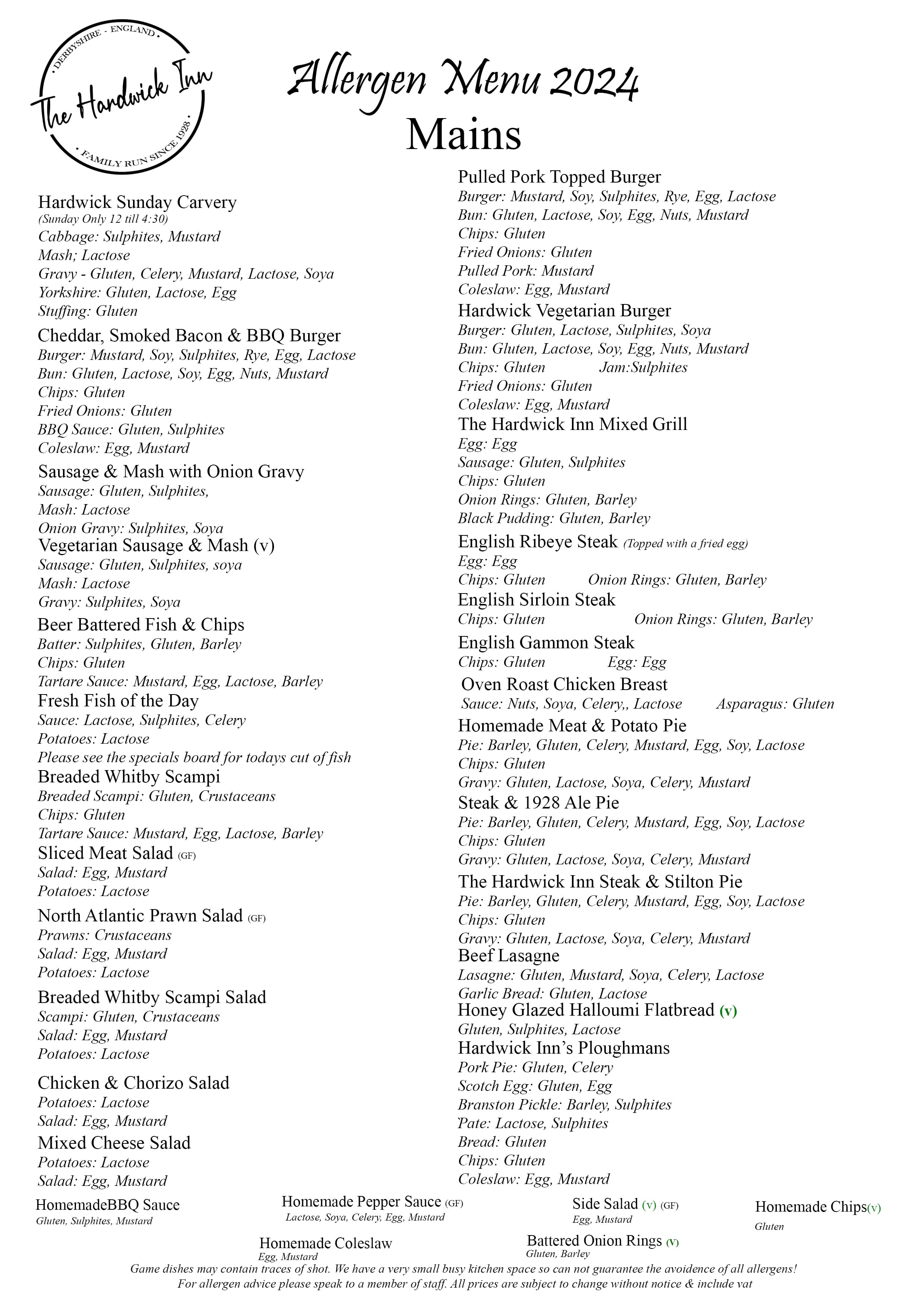 · DERBYSHIRE - ENGLAND ·
The Hardwick Inn
· FAMILY RUN SINCE 1928 ·

Allergen Menu 2024
Mains

Hardwick Sunday Carvery
(Sunday Only 12 till 4:30)
Cabbage: Sulphites, Mustard
Mash; Lactose
Gravy - Gluten, Celery, Mustard, Lactose, Soya
Yorkshire: Gluten, Lactose, Egg
Stuffing: Gluten

Cheddar, Smoked Bacon & BBQ Burger
Burger: Mustard, Soy, Sulphites, Rye, Egg, Lactose
Bun: Gluten, Lactose, Soy, Egg, Nuts, Mustard
Chips: Gluten
Fried Onions: Gluten
BBQ Sauce: Gluten, Sulphites
Coleslaw: Egg, Mustard

Sausage & Mash with Onion Gravy
Sausage: Gluten, Sulphites,
Mash: Lactose
Onion Gravy: Sulphites, Soya

Vegetarian Sausage & Mash (v)
Sausage: Gluten, Sulphites, soya
Mash: Lactose
Gravy: Sulphites, Soya

Beer Battered Fish & Chips
Batter: Sulphites, Gluten, Barley
Chips: Gluten
Tartare Sauce: Mustard, Egg, Lactose, Barley

Fresh Fish of the Day
Sauce: Lactose, Sulphites, Celery
Potatoes: Lactose
Please see the specials board for todays cut of fish

Breaded Whitby Scampi
Breaded Scampi: Gluten, Crustaceans
Chips: Gluten
Tartare Sauce: Mustard, Egg, Lactose, Barley

Sliced Meat Salad (GF)
Salad: Egg, Mustard
Potatoes: Lactose

North Atlantic Prawn Salad (GF)
Prawns: Crustaceans
Salad: Egg, Mustard
Potatoes: Lactose

Breaded Whitby Scampi Salad
Scampi: Gluten, Crustaceans
Salad: Egg, Mustard
Potatoes: Lactose

Chicken & Chorizo Salad
Potatoes: Lactose
Salad: Egg, Mustard

Mixed Cheese Salad
Potatoes: Lactose
Salad: Egg, Mustard

Pulled Pork Topped Burger
Burger: Mustard, Soy, Sulphites, Rye, Egg, Lactose
Bun: Gluten, Lactose, Soy, Egg, Nuts, Mustard
Chips: Gluten
Fried Onions: Gluten
Pulled Pork: Mustard
Coleslaw: Egg, Mustard

Hardwick Vegetarian Burger
Burger: Gluten, Lactose, Sulphites, Soya
Bun: Gluten, Lactose, Soy, Egg, Nuts, Mustard
Chips: Gluten Jam:Sulphites
Fried Onions: Gluten
Coleslaw: Egg, Mustard

The Hardwick Inn Mixed Grill
Egg: Egg
Sausage: Gluten, Sulphites
Chips: Gluten
Onion Rings: Gluten, Barley
Black Pudding: Gluten, Barley

English Ribeye Steak (Topped with a fried egg)
Egg: Egg
Chips: Gluten Onion Rings: Gluten, Barley

English Sirloin Steak
Chips: Gluten Onion Rings: Gluten, Barley

English Gammon Steak
Chips: Gluten Egg: Egg

Oven Roast Chicken Breast
Sauce: Nuts, Soya, Celery,, Lactose Asparagus: Gluten

Homemade Meat & Potato Pie
Pie: Barley, Gluten, Celery, Mustard, Egg, Soy, Lactose
Chips: Gluten
Gravy: Gluten, Lactose, Soya, Celery, Mustard

Steak & 1928 Ale Pie
Pie: Barley, Gluten, Celery, Mustard, Egg, Soy, Lactose
Chips: Gluten
Gravy: Gluten, Lactose, Soya, Celery, Mustard

The Hardwick Inn Steak & Stilton Pie
Pie: Barley, Gluten, Celery, Mustard, Egg, Soy, Lactose
Chips: Gluten
Gravy: Gluten, Lactose, Soya, Celery, Mustard

Beef Lasagne
Lasagne: Gluten, Mustard, Soya, Celery, Lactose
Garlic Bread: Gluten, Lactose

Honey Glazed Halloumi Flatbread (v)
Gluten, Sulphites, Lactose

Hardwick Inn's Ploughmans
Pork Pie: Gluten, Celery
Scotch Egg: Gluten, Egg
Branston Pickle: Barley, Sulphites
Pate: Lactose, Sulphites
Bread: Gluten
Chips: Gluten
Coleslaw: Egg, Mustard

HomemadeBBQ Sauce
Gluten, Sulphites, Mustard

Homemade Pepper Sauce (GF)
Lactose, Soya, Celery, Egg, Mustard

Side Salad (v) (GF)
Egg, Mustard

Homemade Chips(v)
Gluten

Homemade Coleslaw
Egg, Mustard

Battered Onion Rings (v)
Gluten, Barley

Game dishes may contain traces of shot. We have a very small busy kitchen space so can not guarantee the avoidence of all allergens!
For allergen advice please speak to a member of staff. All prices are subject to change without notice & include vat